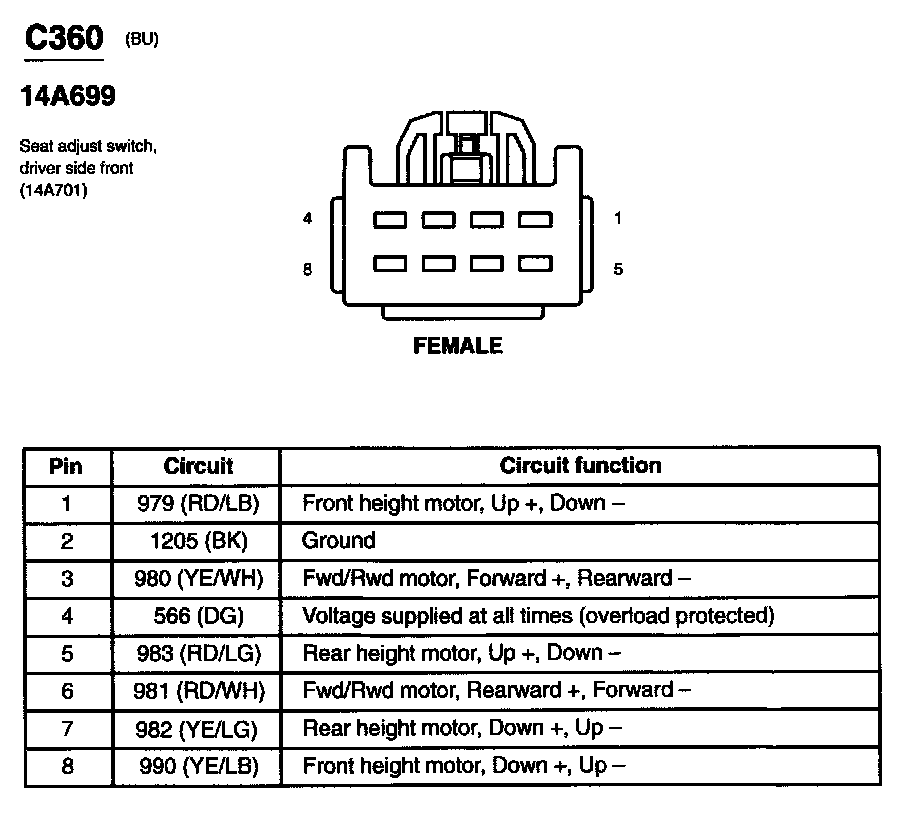 C360 (BU)

14A699

Seat adjust switch, driver side front (14A701)

4

1

8

5

FEMALE

| Pin | Circuit | Circuit function |
|---|---|---|
| 1 | 979 (RD/LB) | Front height motor, Up +, Down – |
| 2 | 1205 (BK) | Ground |
| 3 | 980 (YE/WH) | Fwd/Rwd motor, Forward +, Rearward – |
| 4 | 566 (DG) | Voltage supplied at all times (overload protected) |
| 5 | 983 (RD/LG) | Rear height motor, Up +, Down – |
| 6 | 981 (RD/WH) | Fwd/Rwd motor, Rearward +, Forward – |
| 7 | 982 (YE/LG) | Rear height motor, Down +, Up – |
| 8 | 990 (YE/LB) | Front height motor, Down +, Up – |